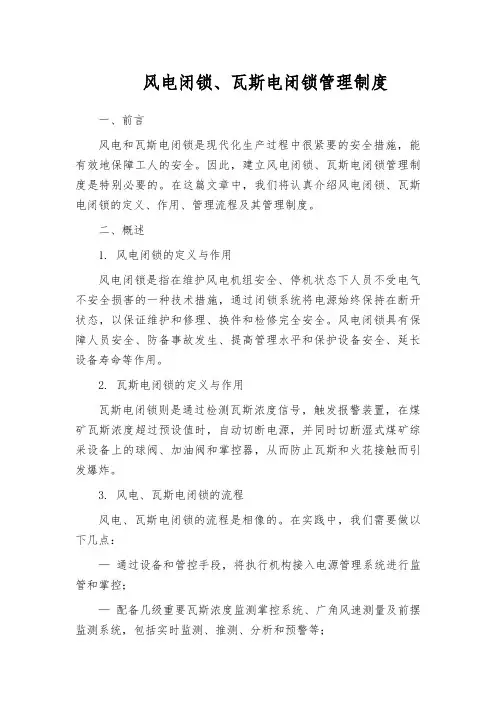 风电闭锁、瓦斯电闭锁管理制度

一、前言

风电和瓦斯电闭锁是现代化生产过程中很紧要的安全措施，能有效地保障工人的安全。因此，建立风电闭锁、瓦斯电闭锁管理制度是特别必要的。在这篇文章中，我们将认真介绍风电闭锁、瓦斯电闭锁的定义、作用、管理流程及其管理制度。

二、概述

1. 风电闭锁的定义与作用

风电闭锁是指在维护风电机组安全、停机状态下人员不受电气不安全损害的一种技术措施，通过闭锁系统将电源始终保持在断开状态，以保证维护和修理、换件和检修完全安全。风电闭锁具有保障人员安全、防备事故发生、提高管理水平和保护设备安全、延长设备寿命等作用。

2. 瓦斯电闭锁的定义与作用

瓦斯电闭锁则是通过检测瓦斯浓度信号，触发报警装置，在煤矿瓦斯浓度超过预设值时，自动切断电源，并同时切断湿式煤矿综采设备上的球阀、加油阀和掌控器，从而防止瓦斯和火花接触而引发爆炸。

3. 风电、瓦斯电闭锁的流程

风电、瓦斯电闭锁的流程是相像的。在实践中，我们需要做以下几点：

— 通过设备和管控手段，将执行机构接入电源管理系统进行监管和掌控；

— 配备几级重要瓦斯浓度监测掌控系统、广角风速测量及前摆监测系统，包括实时监测、推测、分析和预警等；